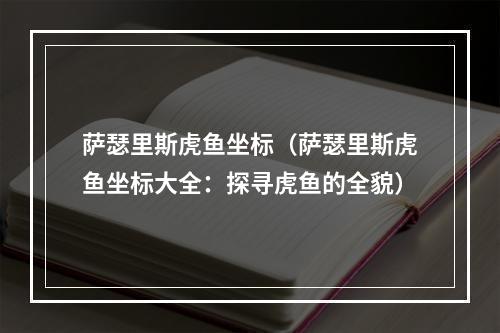 萨瑟里斯虎鱼坐标（萨瑟里斯虎鱼坐标大全：探寻虎鱼的全貌）